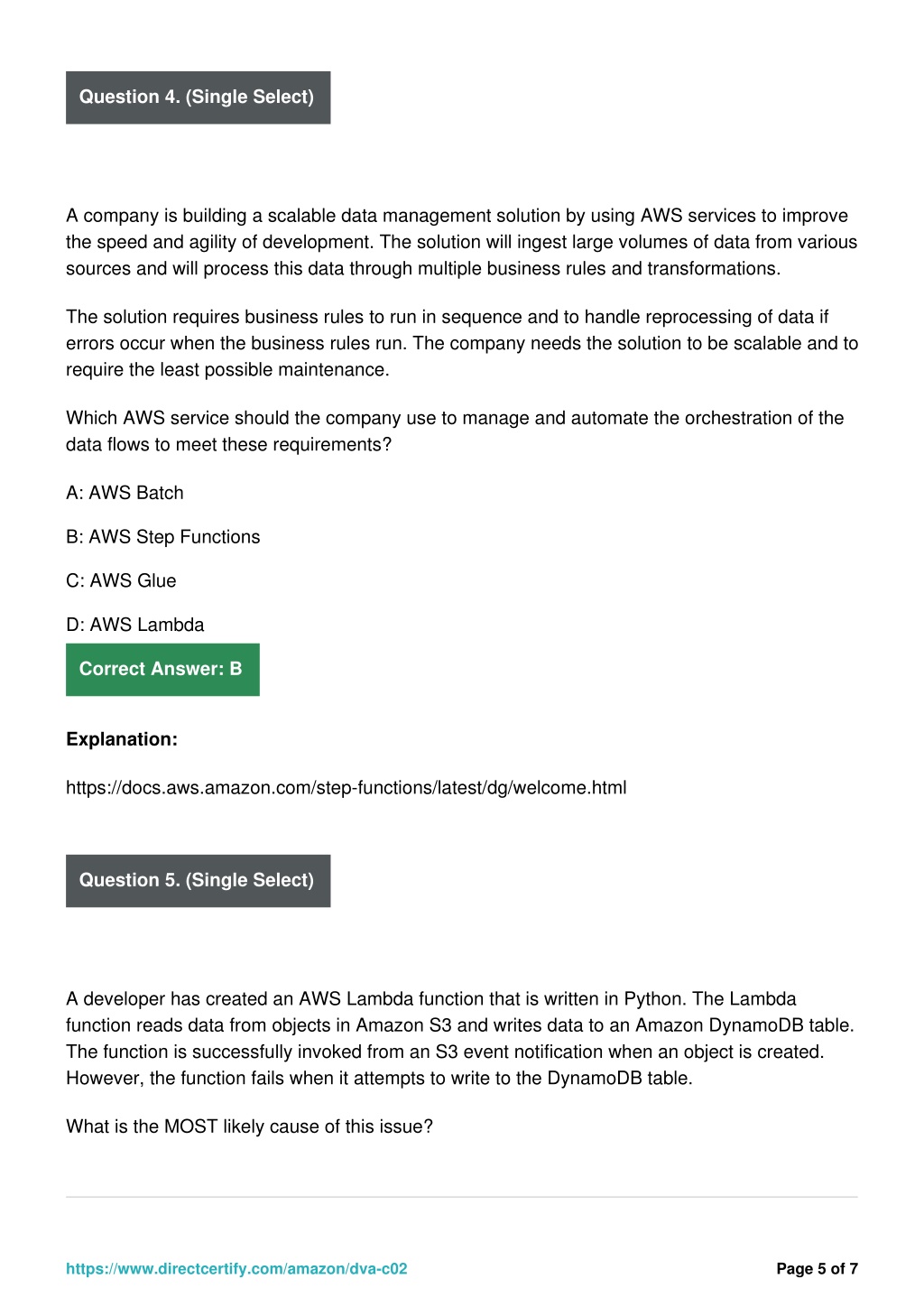 Question 4. (Single Select)

A company is building a scalable data management solution by using AWS services to improve the speed and agility of development. The solution will ingest large volumes of data from various sources and will process this data through multiple business rules and transformations.

The solution requires business rules to run in sequence and to handle reprocessing of data if errors occur when the business rules run. The company needs the solution to be scalable and to require the least possible maintenance.

Which AWS service should the company use to manage and automate the orchestration of the data flows to meet these requirements?

A: AWS Batch

B: AWS Step Functions

C: AWS Glue

D: AWS Lambda

Correct Answer: B

Explanation:

https://docs.aws.amazon.com/step-functions/latest/dg/welcome.html

Question 5. (Single Select)

A developer has created an AWS Lambda function that is written in Python. The Lambda function reads data from objects in Amazon S3 and writes data to an Amazon DynamoDB table. The function is successfully invoked from an S3 event notification when an object is created. However, the function fails when it attempts to write to the DynamoDB table.

What is the MOST likely cause of this issue?

https://www.directcertify.com/amazon/dva-c02

Page 5 of 7